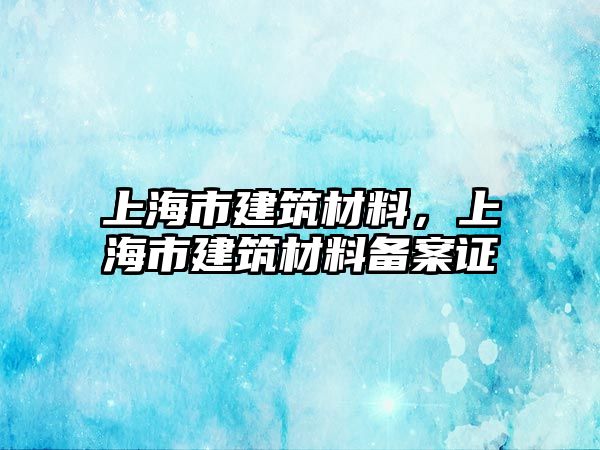 上海市建筑材料，上海市建筑材料备案证